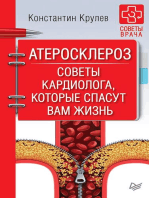 Константин Крулев

СОВЕТЫ ВРАЧА

АТЕРОСКЛЕРОЗ

СОВЕТЫ КАРДИОЛОГА, КОТОРЫЕ СПАСУТ ВАМ ЖИЗНЬ